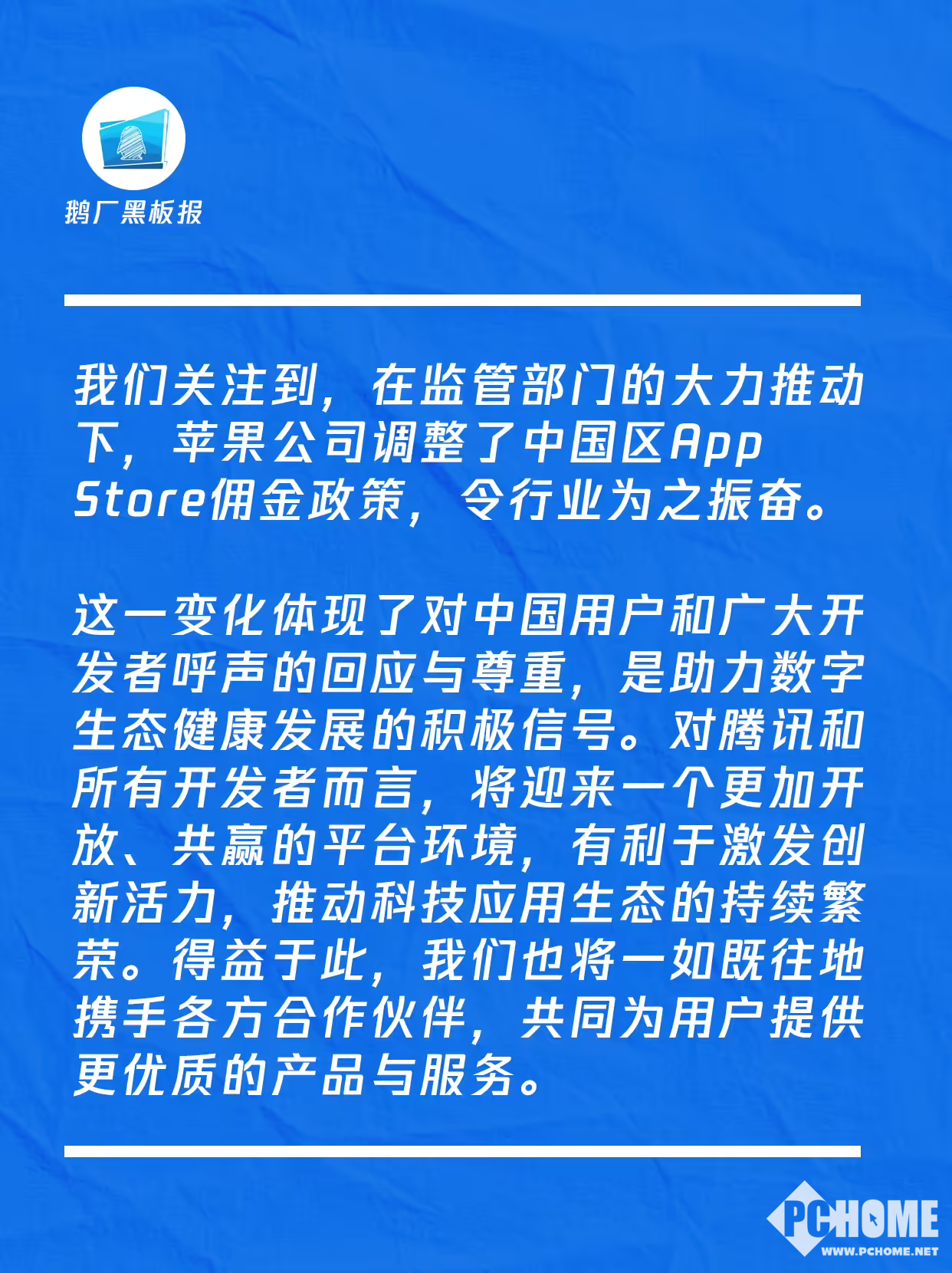 鹅厂黑板报

我们关注到，在监管部门的大力推动下，苹果公司调整了中国区App Store佣金政策，令行业为之振奋。

这一变化体现了对中国用户和广大开发者呼声的回应与尊重，是助力数字生态健康发展的积极信号。对腾讯和所有开发者而言，将迎来一个更加开放、共赢的平台环境，有利于激发创新活力，推动科技应用生态的持续繁荣。得益于此，我们也将一如既往地携手各方合作伙伴，共同为用户提供更优质的产品与服务。

PCHOME
WWW.PCHOME.NET